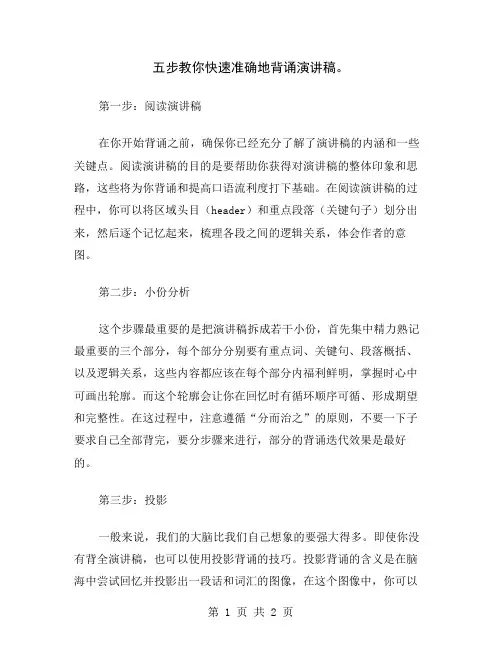 五步教你快速准确地背诵演讲稿。

第一步：阅读演讲稿

在你开始背诵之前，确保你已经充分了解了演讲稿的内涵和一些关键点。阅读演讲稿的目的是要帮助你获得对演讲稿的整体印象和思路，这些将为你背诵和提高口语流利度打下基础。在阅读演讲稿的过程中，你可以将区域头目（header）和重点段落（关键句子）划分出来，然后逐个记忆起来，梳理各段之间的逻辑关系，体会作者的意图。

第二步：小份分析

这个步骤最重要的是把演讲稿拆成若干小份，首先集中精力熟记最重要的三个部分，每个部分分别要有重点词、关键句、段落概括、以及逻辑关系，这些内容都应该在每个部分内福利鲜明，掌握时心中可画出轮廓。而这个轮廓会让你在回忆时有循环顺序可循、形成期望和完整性。在这过程中，注意遵循“分而治之”的原则，不要一下子要求自己全部背完，要分步骤来进行，部分的背诵迭代效果是最好的。

第三步：投影

一般来说，我们的大脑比我们自己想象的要强大得多。即使你没有背全演讲稿，也可以使用投影背诵的技巧。投影背诵的含义是在脑海中尝试回忆并投影出一段话和词汇的图像，在这个图像中，你可以

第 1 页 共 2 页